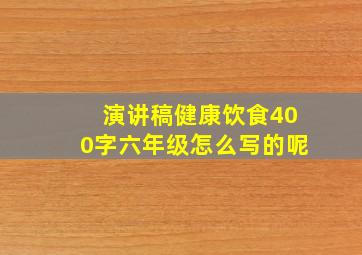 演讲稿健康饮食400字六年级怎么写的呢